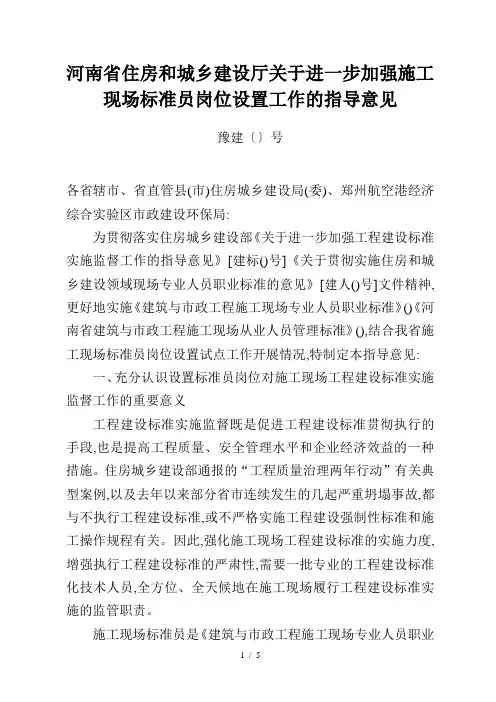 河南省住房和城乡建设厅关于进一步加强施工现场标准员岗位设置工作的指导意见

豫建〔〕号

各省辖市、省直管县(市)住房城乡建设局(委)、郑州航空港经济综合实验区市政建设环保局:

为贯彻落实住房城乡建设部《关于进一步加强工程建设标准实施监督工作的指导意见》[建标()号]《关于贯彻实施住房和城乡建设领域现场专业人员职业标准的意见》[建人()号]文件精神,更好地实施《建筑与市政工程施工现场专业人员职业标准》()《河南省建筑与市政工程施工现场从业人员管理标准》(),结合我省施工现场标准员岗位设置试点工作开展情况,特制定本指导意见:

一、充分认识设置标准员岗位对施工现场工程建设标准实施监督工作的重要意义

工程建设标准实施监督既是促进工程建设标准贯彻执行的手段,也是提高工程质量、安全管理水平和企业经济效益的一种措施。住房城乡建设部通报的“工程质量治理两年行动”有关典型案例,以及去年以来部分省市连续发生的几起严重坍塌事故,都与不执行工程建设标准,或不严格实施工程建设强制性标准和施工操作规程有关。因此,强化施工现场工程建设标准的实施力度,增强执行工程建设标准的严肃性,需要一批专业的工程建设标准化技术人员,全方位、全天候地在施工现场履行工程建设标准实施的监管职责。

施工现场标准员是《建筑与市政工程施工现场专业人员职业

1 / 5